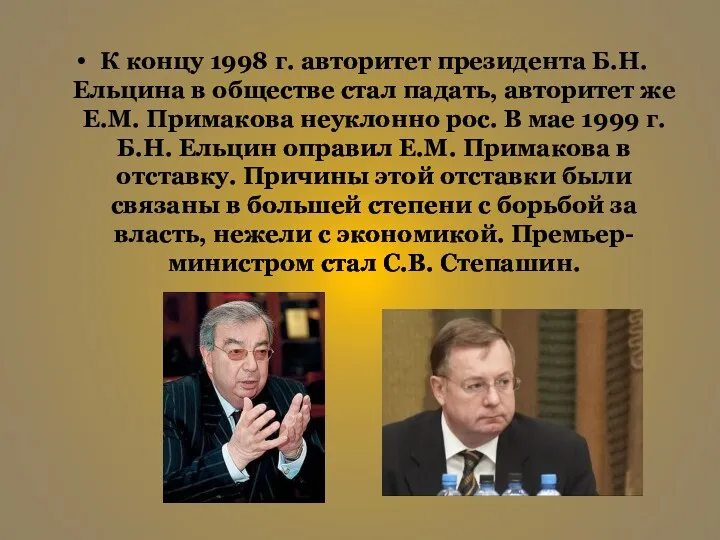 • К концу 1998 г. авторитет президента Б.Н. Ельцина в обществе стал падать, авторитет же Е.М. Примакова неуклонно рос. В мае 1999 г. Б.Н. Ельцин оправил Е.М. Примакова в отставку. Причины этой отставки были связаны в большей степени с борьбой за власть, нежели с экономикой. Премьер-министром стал С.В. Степашин.